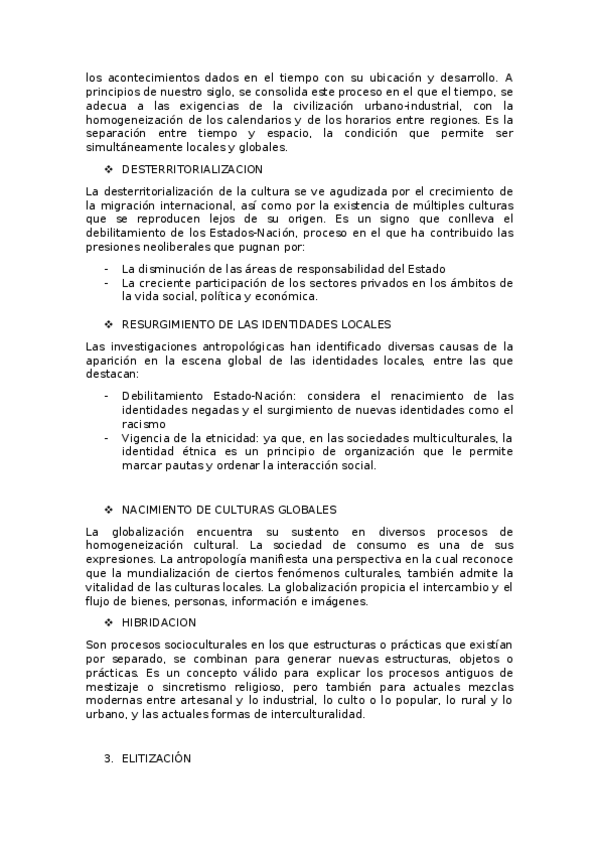 los acontecimientos dados en el tiempo con su ubicación y desarrollo. A principios de nuestro siglo, se consolida este proceso en el que el tiempo, se adecua a las exigencias de la civilización urbano-industrial, con la homogeneización de los calendarios y de los horarios entre regiones. Es la separación entre tiempo y espacio, la condición que permite ser simultáneamente locales y globales.

❖ DESTERRITORIALIZACION

La desterritorialización de la cultura se ve agudizada por el crecimiento de la migración internacional, así como por la existencia de múltiples culturas que se reproducen lejos de su origen. Es un signo que conlleva el debilitamiento de los Estados-Nación, proceso en el que ha contribuido las presiones neoliberales que pugnan por:

- La disminución de las áreas de responsabilidad del Estado
- La creciente participación de los sectores privados en los ámbitos de la vida social, política y económica.

❖ RESURGIMIENTO DE LAS IDENTIDADES LOCALES

Las investigaciones antropológicas han identificado diversas causas de la aparición en la escena global de las identidades locales, entre las que destacan:

- Debilitamiento Estado-Nación: considera el renacimiento de las identidades negadas y el surgimiento de nuevas identidades como el racismo
- Vigencia de la etnicidad: ya que, en las sociedades multiculturales, la identidad étnica es un principio de organización que le permite marcar pautas y ordenar la interacción social.

❖ NACIMIENTO DE CULTURAS GLOBALES

La globalización encuentra su sustento en diversos procesos de homogeneización cultural. La sociedad de consumo es una de sus expresiones. La antropología manifiesta una perspectiva en la cual reconoce que la mundialización de ciertos fenómenos culturales, también admite la vitalidad de las culturas locales. La globalización propicia el intercambio y el flujo de bienes, personas, información e imágenes.

❖ HIBRIDACION

Son procesos socioculturales en los que estructuras o prácticas que existían por separado, se combinan para generar nuevas estructuras, objetos o prácticas. Es un concepto válido para explicar los procesos antiguos de mestizaje o sincretismo religioso, pero también para actuales mezclas modernas entre artesanal y lo industrial, lo culto o lo popular, lo rural y lo urbano, y las actuales formas de interculturalidad.

3. ELITIZACIÓN